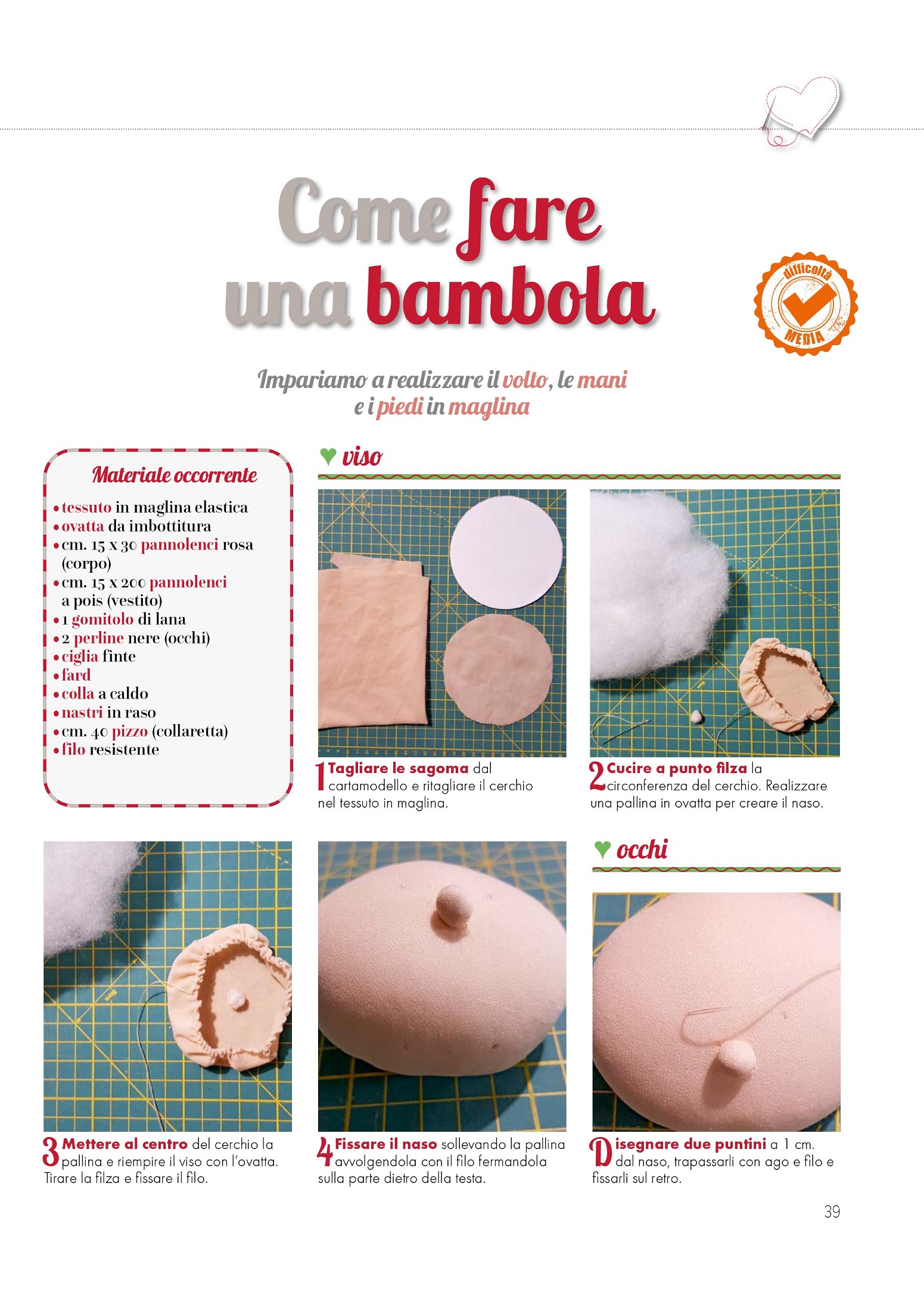 Come fare una bambola

difficoltà MEDIA

Impariamo a realizzare il volto, le mani e i piedi in maglina

Materiale occorrente
• tessuto in maglina elastica
• ovatta da imbottitura
• cm. 15 x 30 pannolenci rosa (corpo)
• cm. 15 x 200 pannolenci a pois (vestito)
• 1 gomitolo di lana
• 2 perline nere (occhi)
• ciglia finte
• fard
• colla a caldo
• nastri in raso
• cm. 40 pizzo (collaretta)
• filo resistente

viso

1 Tagliare le sagoma dal cartamodello e ritagliare il cerchio nel tessuto in maglina.

2 Cucire a punto filza la circonferenza del cerchio. Realizzare una pallina in ovatta per creare il naso.

3 Mettere al centro del cerchio la pallina e riempire il viso con l'ovatta. Tirare la filza e fissare il filo.

4 Fissare il naso sollevando la pallina avvolgendola con il filo fermandola sulla parte dietro della testa.

occhi

Disegnare due puntini a 1 cm. dal naso, trapassarli con ago e filo e fissarli sul retro.

39